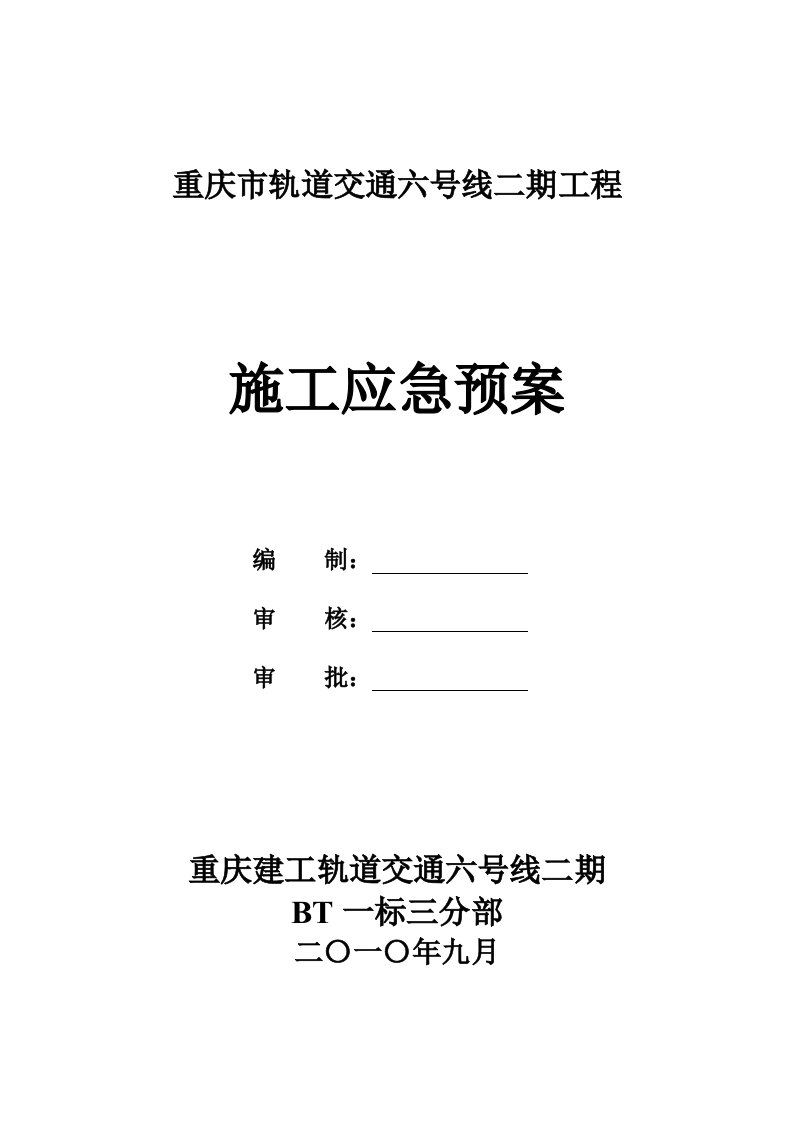 重庆市轨道交通六号线二期工程

施工应急预案

编　制：

审　核：

审　批：

重庆建工轨道交通六号线二期
BT 一标三分部
二〇一〇年九月